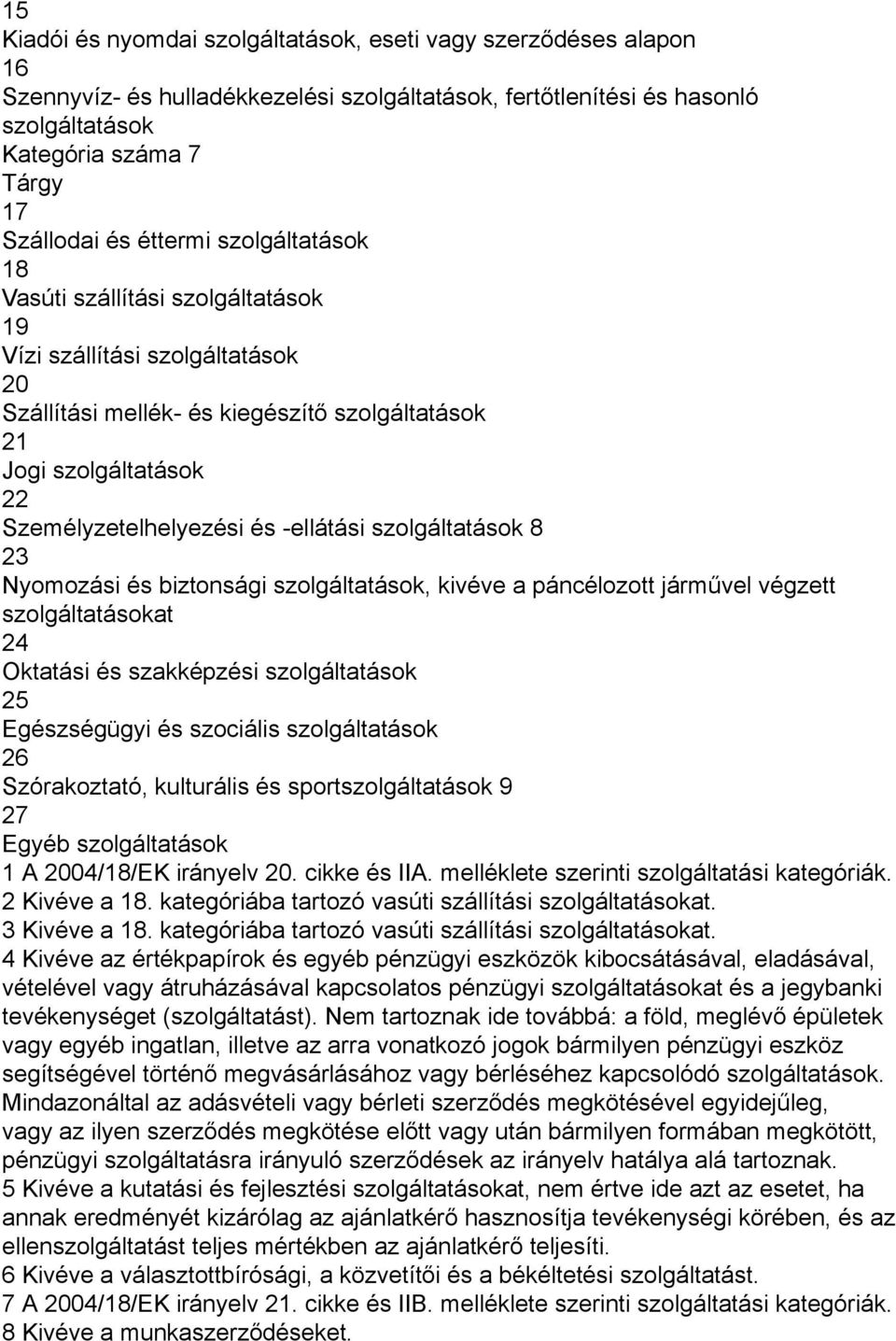 15
Kiadói és nyomdai szolgáltatások, eseti vagy szerződéses alapon
16
Szennyvíz- és hulladékkezelési szolgáltatások, fertőtlenítési és hasonló szolgáltatások
Kategória száma 7
Tárgy
17
Szállodai és éttermi szolgáltatások
18
Vasúti szállítási szolgáltatások
19
Vízi szállítási szolgáltatások
20
Szállítási mellék- és kiegészítő szolgáltatások
21
Jogi szolgáltatások
22
Személyzetelhelyezési és -ellátási szolgáltatások 8
23
Nyomozási és biztonsági szolgáltatások, kivéve a páncélozott járművel végzett szolgáltatásokat
24
Oktatási és szakképzési szolgáltatások
25
Egészségügyi és szociális szolgáltatások
26
Szórakoztató, kulturális és sportszolgáltatások 9
27
Egyéb szolgáltatások
1 A 2004/18/EK irányelv 20. cikke és IIA. melléklete szerinti szolgáltatási kategóriák.
2 Kivéve a 18. kategóriába tartozó vasúti szállítási szolgáltatásokat.
3 Kivéve a 18. kategóriába tartozó vasúti szállítási szolgáltatásokat.
4 Kivéve az értékpapírok és egyéb pénzügyi eszközök kibocsátásával, eladásával, vételével vagy átruházásával kapcsolatos pénzügyi szolgáltatásokat és a jegybanki tevékenységet (szolgáltatást). Nem tartoznak ide továbbá: a föld, meglévő épületek vagy egyéb ingatlan, illetve az arra vonatkozó jogok bármilyen pénzügyi eszköz segítségével történő megvásárlásához vagy bérléséhez kapcsolódó szolgáltatások. Mindazonáltal az adásvételi vagy bérleti szerződés megkötésével egyidejűleg, vagy az ilyen szerződés megkötése előtt vagy után bármilyen formában megkötött, pénzügyi szolgáltatásra irányuló szerződések az irányelv hatálya alá tartoznak.
5 Kivéve a kutatási és fejlesztési szolgáltatásokat, nem értve ide azt az esetet, ha annak eredményét kizárólag az ajánlatkérő hasznosítja tevékenységi körében, és az ellenszolgáltatást teljes mértékben az ajánlatkérő teljesíti.
6 Kivéve a választottbírósági, a közvetítői és a békéltetési szolgáltatást.
7 A 2004/18/EK irányelv 21. cikke és IIB. melléklete szerinti szolgáltatási kategóriák.
8 Kivéve a munkaszerződéseket.